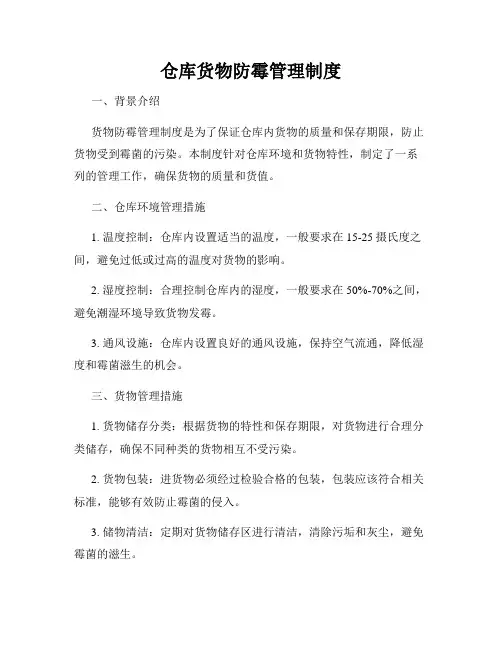 仓库货物防霉管理制度

一、背景介绍

货物防霉管理制度是为了保证仓库内货物的质量和保存期限，防止货物受到霉菌的污染。本制度针对仓库环境和货物特性，制定了一系列的管理工作，确保货物的质量和货值。

二、仓库环境管理措施

1. 温度控制：仓库内设置适当的温度，一般要求在 15-25 摄氏度之间，避免过低或过高的温度对货物的影响。

2. 湿度控制：合理控制仓库内的湿度，一般要求在 50%-70%之间，避免潮湿环境导致货物发霉。

3. 通风设施：仓库内设置良好的通风设施，保持空气流通，降低湿度和霉菌滋生的机会。

三、货物管理措施

1. 货物储存分类：根据货物的特性和保存期限，对货物进行合理分类储存，确保不同种类的货物相互不受污染。

2. 货物包装：进货物必须经过检验合格的包装，包装应该符合相关标准，能够有效防止霉菌的侵入。

3. 储物清洁：定期对货物储存区进行清洁，清除污垢和灰尘，避免霉菌的滋生。